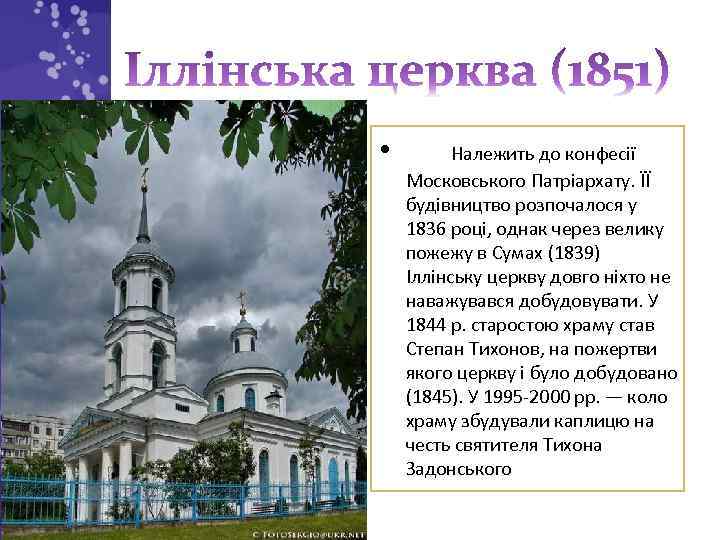 Іллінська церква (1851)

• Належить до конфесії Московського Патріархату. ЇЇ будівництво розпочалося у 1836 році, однак через велику пожежу в Сумах (1839) Іллінську церкву довго ніхто не наважувався добудовувати. У 1844 р. старостою храму став Степан Тихонов, на пожертви якого церкву і було добудовано (1845). У 1995-2000 рр. — коло храму збудували каплицю на честь святителя Тихона Задонського

© FOTOSERGIO@UKR.NET